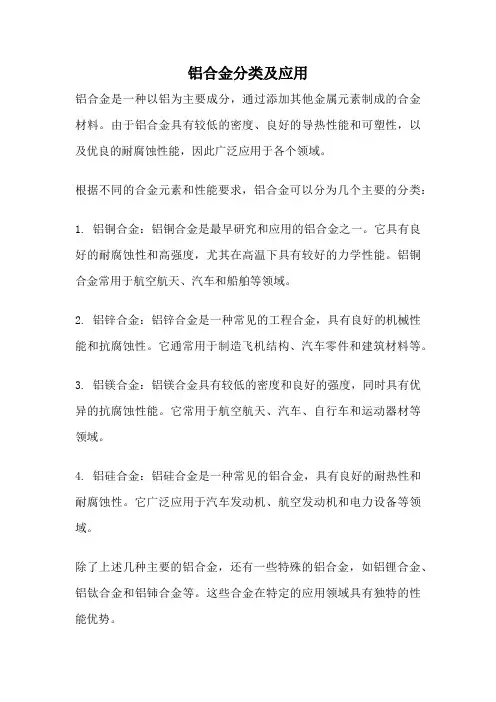 铝合金分类及应用

铝合金是一种以铝为主要成分，通过添加其他金属元素制成的合金材料。由于铝合金具有较低的密度、良好的导热性能和可塑性，以及优良的耐腐蚀性能，因此广泛应用于各个领域。

根据不同的合金元素和性能要求，铝合金可以分为几个主要的分类：

1. 铝铜合金：铝铜合金是最早研究和应用的铝合金之一。它具有良好的耐腐蚀性和高强度，尤其在高温下具有较好的力学性能。铝铜合金常用于航空航天、汽车和船舶等领域。

2. 铝锌合金：铝锌合金是一种常见的工程合金，具有良好的机械性能和抗腐蚀性。它通常用于制造飞机结构、汽车零件和建筑材料等。

3. 铝镁合金：铝镁合金具有较低的密度和良好的强度，同时具有优异的抗腐蚀性能。它常用于航空航天、汽车、自行车和运动器材等领域。

4. 铝硅合金：铝硅合金是一种常见的铝合金，具有良好的耐热性和耐腐蚀性。它广泛应用于汽车发动机、航空发动机和电力设备等领域。

除了上述几种主要的铝合金，还有一些特殊的铝合金，如铝锂合金、铝钛合金和铝铈合金等。这些合金在特定的应用领域具有独特的性能优势。